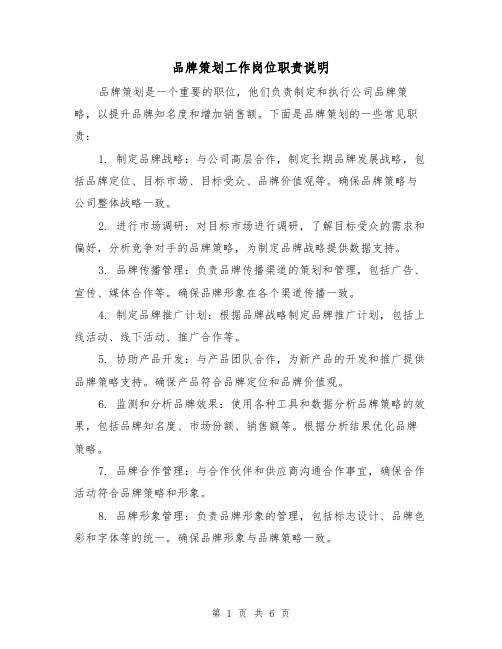 品牌策划工作岗位职责说明

品牌策划是一个重要的职位，他们负责制定和执行公司品牌策略，以提升品牌知名度和增加销售额。下面是品牌策划的一些常见职责：

1. 制定品牌战略：与公司高层合作，制定长期品牌发展战略，包括品牌定位、目标市场、目标受众、品牌价值观等。确保品牌策略与公司整体战略一致。

2. 进行市场调研：对目标市场进行调研，了解目标受众的需求和偏好，分析竞争对手的品牌策略，为制定品牌战略提供数据支持。

3. 品牌传播管理：负责品牌传播渠道的策划和管理，包括广告、宣传、媒体合作等。确保品牌形象在各个渠道传播一致。

4. 制定品牌推广计划：根据品牌战略制定品牌推广计划，包括上线活动、线下活动、推广合作等。

5. 协助产品开发：与产品团队合作，为新产品的开发和推广提供品牌策略支持。确保产品符合品牌定位和品牌价值观。

6. 监测和分析品牌效果：使用各种工具和数据分析品牌策略的效果，包括品牌知名度、市场份额、销售额等。根据分析结果优化品牌策略。

7. 品牌合作管理：与合作伙伴和供应商沟通合作事宜，确保合作活动符合品牌策略和形象。

8. 品牌形象管理：负责品牌形象的管理，包括标志设计、品牌色彩和字体等的统一。确保品牌形象与品牌策略一致。

第 1 页 共 6 页